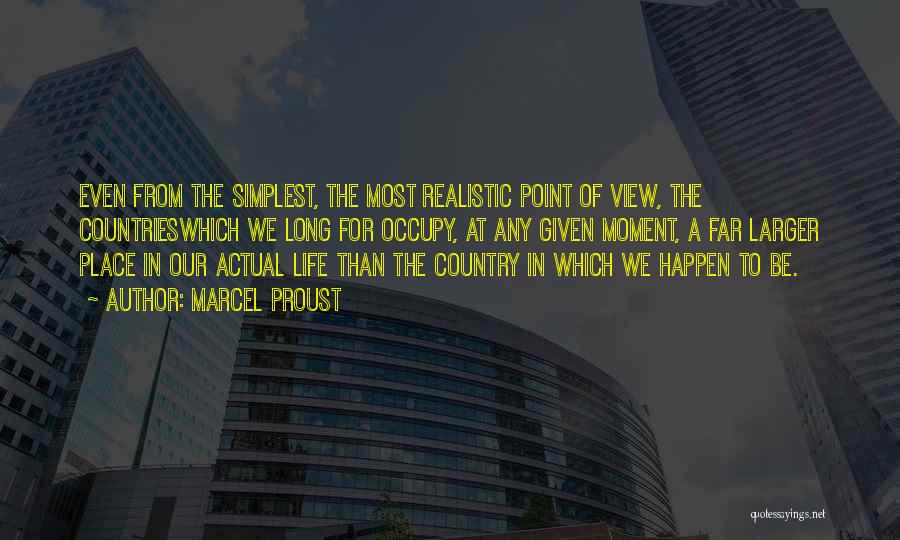 EVEN FROM THE SIMPLEST, THE MOST REALISTIC POINT OF VIEW, THE COUNTRIESWHICH WE LONG FOR OCCUPY, AT ANY GIVEN MOMENT, A FAR LARGER PLACE IN OUR ACTUAL LIFE THAN THE COUNTRY IN WHICH WE HAPPEN TO BE.
- AUTHOR: MARCEL PROUST

quotessayings.net